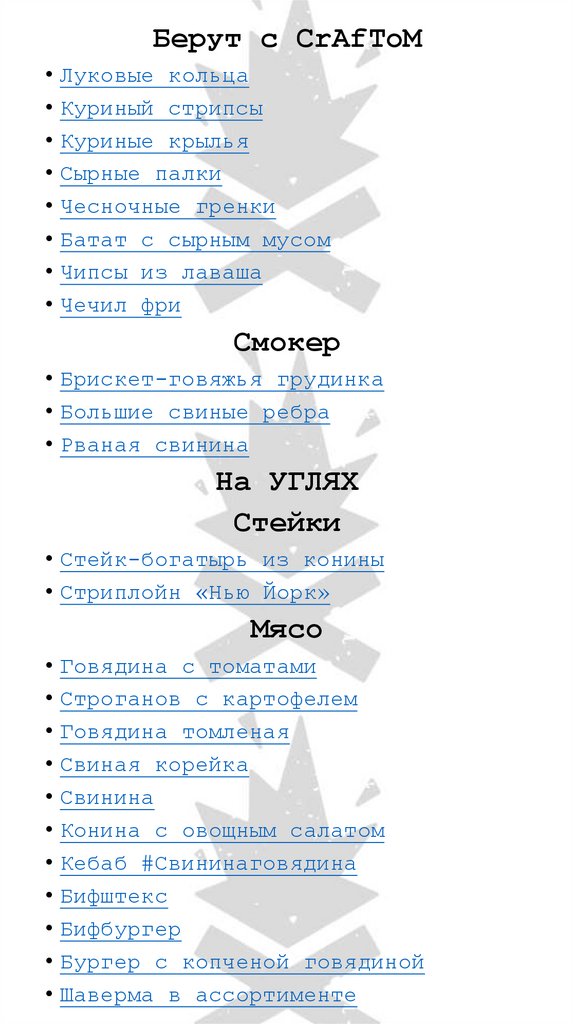 Берут с CrAfToM

• Луковые кольца
• Куриный стрипсы
• Куриные крылья
• Сырные палки
• Чесночные гренки
• Батат с сырным мусом
• Чипсы из лаваша
• Чечил фри

Смокер

• Брискет-говяжья грудинка
• Большие свиные ребра
• Рваная свинина

На УГЛЯХ

Стейки

• Стейк-богатырь из конины
• Стриплойн «Нью Йорк»

Мясо

• Говядина с томатами
• Строганов с картофелем
• Говядина томленая
• Свиная корейка
• Свинина
• Конина с овощным салатом
• Кебаб #Свининаговядина
• Бифштекс
• Бифбургер
• Бургер с копченой говядиной
• Шаверма в ассортименте